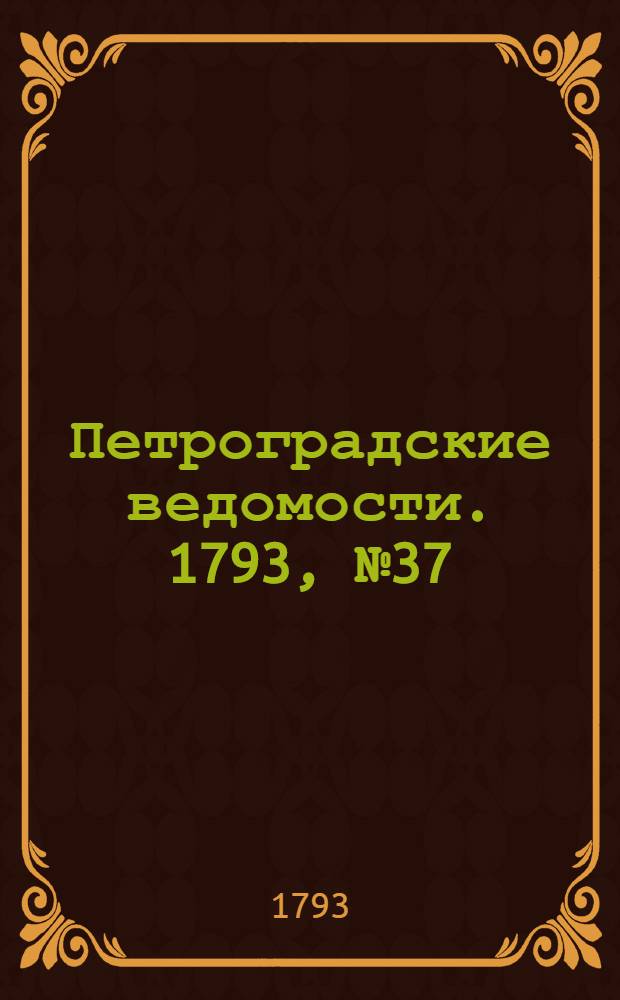 Петроградские ведомости. 1793, №37

1793